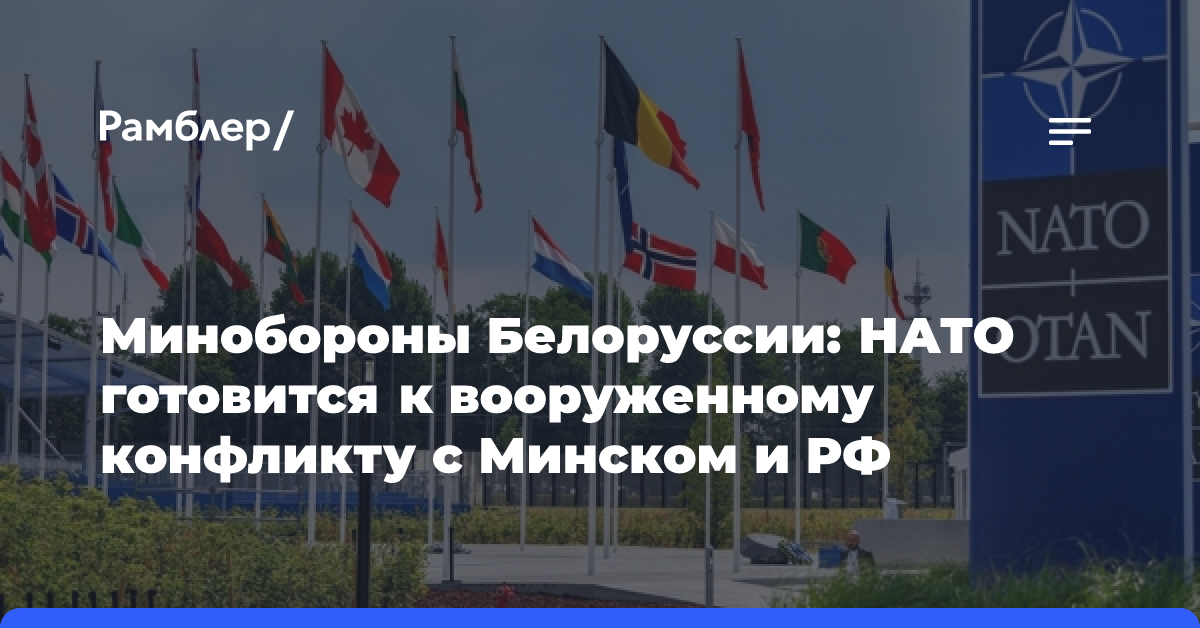 Рамблер/

NATO
+
OTAN

Минобороны Белоруссии: НАТО готовится к вооруженному конфликту с Минском и РФ